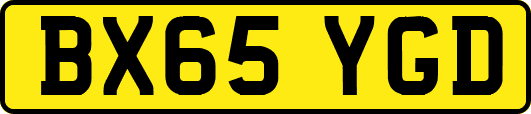 BX65 YGD